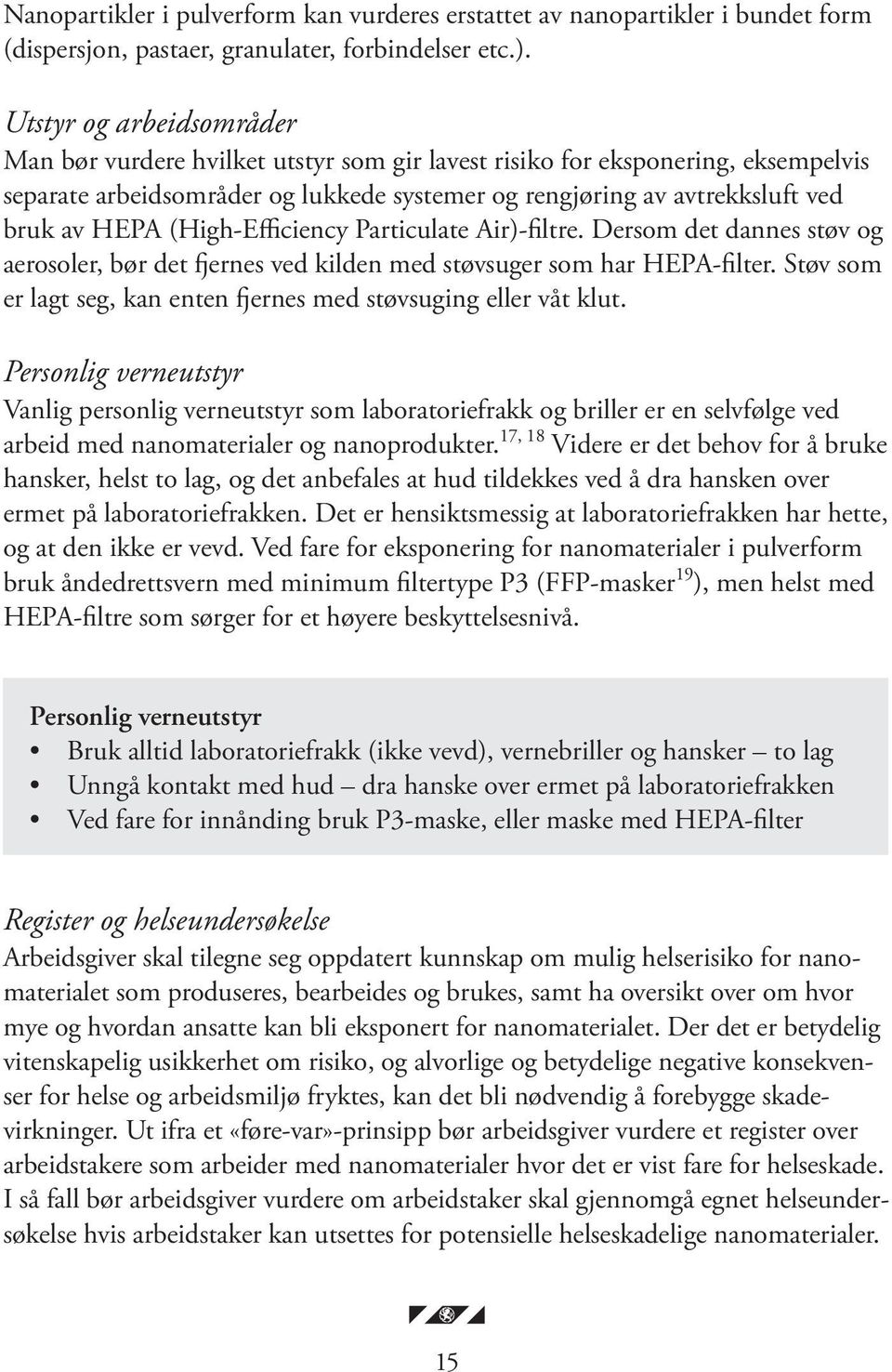 Nanopartikler i pulverform kan vurderes erstattet av nanopartikler i bundet form (dispersjon, pastaer, granulater, forbindelser etc.).

Utstyr og arbeidsområder
Man bør vurdere hvilket utstyr som gir lavest risiko for eksponering, eksempelvis separate arbeidsområder og lukkede systemer og rengjøring av avtrekksluft ved bruk av HEPA (High-Efficiency Particulate Air)-filtre. Dersom det dannes støv og aerosoler, bør det fjernes ved kilden med støvsuger som har HEPA-filter. Støv som er lagt seg, kan enten fjernes med støvsuging eller våt klut.

Personlig verneutstyr
Vanlig personlig verneutstyr som laboratoriefrakk og briller er en selvfølge ved arbeid med nanomaterialer og nanoprodukter.$^{17, 18}$ Videre er det behov for å bruke hansker, helst to lag, og det anbefales at hud tildekkes ved å dra hansken over ermet på laboratoriefrakken. Det er hensiktsmessig at laboratoriefrakken har hette, og at den ikke er vevd. Ved fare for eksponering for nanomaterialer i pulverform bruk åndedrettsvern med minimum filtertype P3 (FFP-masker$^{19}$), men helst med HEPA-filtre som sørger for et høyere beskyttelsesnivå.

Personlig verneutstyr
• Bruk alltid laboratoriefrakk (ikke vevd), vernebriller og hansker – to lag
• Unngå kontakt med hud – dra hanske over ermet på laboratoriefrakken
• Ved fare for innånding bruk P3-maske, eller maske med HEPA-filter

Register og helseundersøkelse
Arbeidsgiver skal tilegne seg oppdatert kunnskap om mulig helserisiko for nanomaterialet som produseres, bearbeides og brukes, samt ha oversikt over om hvor mye og hvordan ansatte kan bli eksponert for nanomaterialet. Der det er betydelig vitenskapelig usikkerhet om risiko, og alvorlige og betydelige negative konsekvenser for helse og arbeidsmiljø fryktes, kan det bli nødvendig å forebygge skadevirkninger. Ut ifra et «føre-var»-prinsipp bør arbeidsgiver vurdere et register over arbeidstakere som arbeider med nanomaterialer hvor det er vist fare for helseskade. I så fall bør arbeidsgiver vurdere om arbeidstaker skal gjennomgå egnet helseundersøkelse hvis arbeidstaker kan utsettes for potensielle helseskadelige nanomaterialer.

15